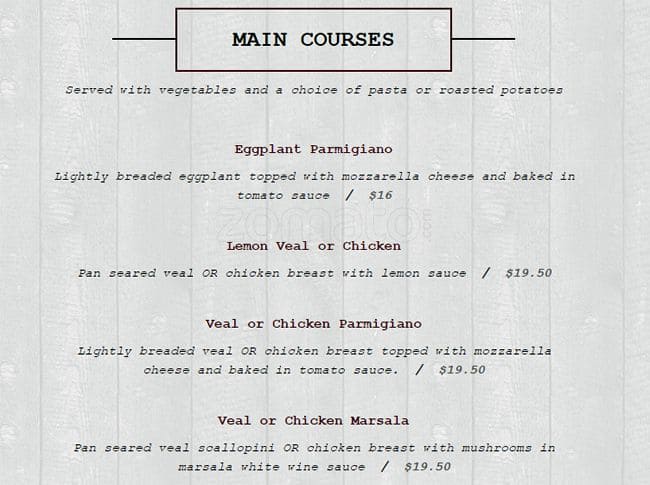 MAIN COURSES

Served with vegetables and a choice of pasta or roasted potatoes

Eggplant Parmigiano

Lightly breaded eggplant topped with mozzarella cheese and baked in tomato sauce / $16

Lemon Veal or Chicken

Pan seared veal OR chicken breast with lemon sauce / $19.50

Veal or Chicken Parmigiano

Lightly breaded veal OR chicken breast topped with mozzarella cheese and baked in tomato sauce. / $19.50

Veal or Chicken Marsala

Pan seared veal scallopini OR chicken breast with mushrooms in marsala white wine sauce / $19.50

zomato.com